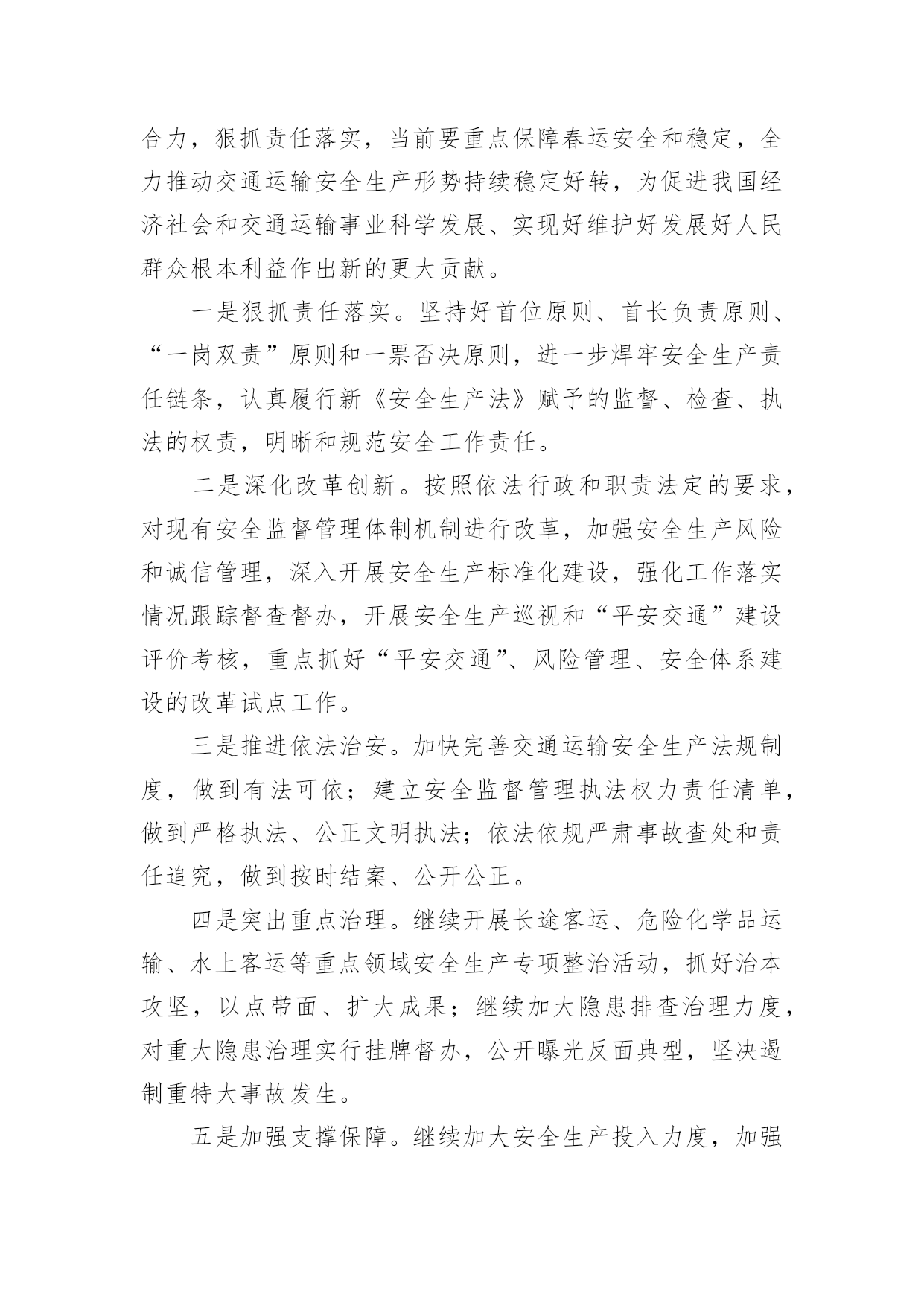 合力，狠抓责任落实，当前要重点保障春运安全和稳定，全力推动交通运输安全生产形势持续稳定好转，为促进我国经济社会和交通运输事业科学发展、实现好维护好发展好人民群众根本利益作出新的更大贡献。

一是狠抓责任落实。坚持好首位原则、首长负责原则、“一岗双责”原则和一票否决原则，进一步焊牢安全生产责任链条，认真履行新《安全生产法》赋予的监督、检查、执法的权责，明晰和规范安全工作责任。

二是深化改革创新。按照依法行政和职责法定的要求，对现有安全监督管理体制机制进行改革，加强安全生产风险和诚信管理，深入开展安全生产标准化建设，强化工作落实情况跟踪督查督办，开展安全生产巡视和“平安交通”建设评价考核，重点抓好“平安交通”、风险管理、安全体系建设的改革试点工作。

三是推进依法治安。加快完善交通运输安全生产法规制度，做到有法可依；建立安全监督管理执法权力责任清单，做到严格执法、公正文明执法；依法依规严肃事故查处和责任追究，做到按时结案、公开公正。

四是突出重点治理。继续开展长途客运、危险化学品运输、水上客运等重点领域安全生产专项整治活动，抓好治本攻坚，以点带面、扩大成果；继续加大隐患排查治理力度，对重大隐患治理实行挂牌督办，公开曝光反面典型，坚决遏制重特大事故发生。

五是加强支撑保障。继续加大安全生产投入力度，加强